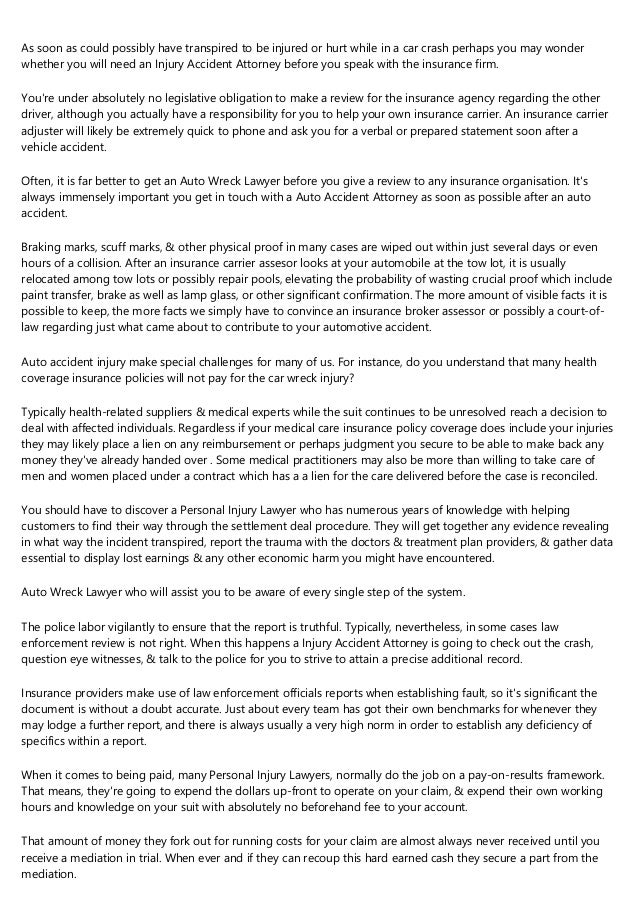 As soon as could possibly have transpired to be injured or hurt while in a car crash perhaps you may wonder whether you will need an Injury Accident Attorney before you speak with the insurance firm.

You're under absolutely no legislative obligation to make a review for the insurance agency regarding the other driver, although you actually have a responsibility for you to help your own insurance carrier. An insurance carrier adjuster will likely be extremely quick to phone and ask you for a verbal or prepared statement soon after a vehicle accident.

Often, it is far better to get an Auto Wreck Lawyer before you give a review to any insurance organisation. It's always immensely important you get in touch with a Auto Accident Attorney as soon as possible after an auto accident.

Braking marks, scuff marks, & other physical proof in many cases are wiped out within just several days or even hours of a collision. After an insurance carrier assesor looks at your automobile at the tow lot, it is usually relocated among tow lots or possibly repair pools, elevating the probability of wasting crucial proof which include paint transfer, brake as well as lamp glass, or other significant confirmation. The more amount of visible facts it is possible to keep, the more facts we simply have to convince an insurance broker assessor or possibly a court-of-law regarding just what came about to contribute to your automotive accident.

Auto accident injury make special challenges for many of us. For instance, do you understand that many health coverage insurance policies will not pay for the car wreck injury?

Typically health-related suppliers & medical experts while the suit continues to be unresolved reach a decision to deal with affected individuals. Regardless if your medical care insurance policy coverage does include your injuries they may likely place a lien on any reimbursement or perhaps judgment you secure to be able to make back any money they've already handed over . Some medical practitioners may also be more than willing to take care of men and women placed under a contract which has a a lien for the care delivered before the case is reconciled.

You should have to discover a Personal Injury Lawyer who has numerous years of knowledge with helping customers to find their way through the settlement deal procedure. They will get together any evidence revealing in what way the incident transpired, report the trauma with the doctors & treatment plan providers, & gather data essential to display lost earnings & any other economic harm you might have encountered.

Auto Wreck Lawyer who will assist you to be aware of every single step of the system.

The police labor vigilantly to ensure that the report is truthful. Typically, nevertheless, in some cases law enforcement review is not right. When this happens a Injury Accident Attorney is going to check out the crash, question eye witnesses, & talk to the police for you to strive to attain a precise additional record.

Insurance providers make use of law enforcement officials reports when establishing fault, so it's significant the document is without a doubt accurate. Just about every team has got their own benchmarks for whenever they may lodge a further report, and there is always usually a very high norm in order to establish any deficiency of specifics within a report.

When it comes to being paid, many Personal Injury Lawyers, normally do the job on a pay-on-results framework. That means, they're going to expend the dollars up-front to operate on your claim, & expend their own working hours and knowledge on your suit with absolutely no beforehand fee to your account.

That amount of money they fork out for running costs for your claim are almost always never received until you receive a mediation in trial. When ever and if they can recoup this hard earned cash they secure a part from the mediation.